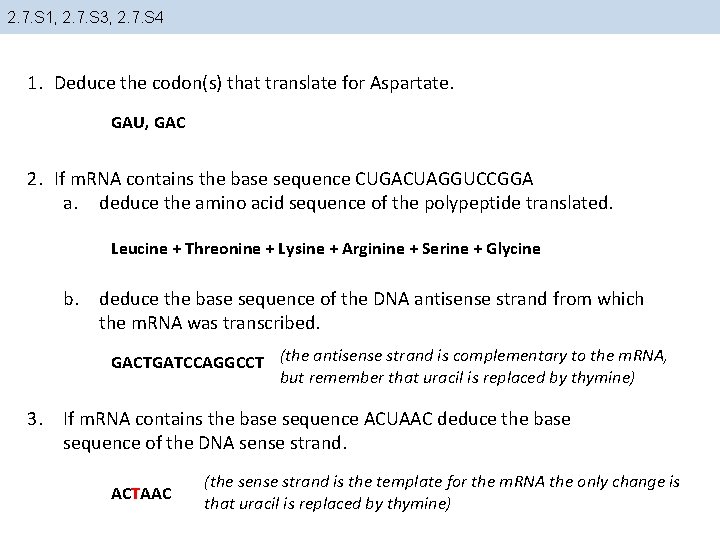 2.7.S1, 2.7.S3, 2.7.S4

1. Deduce the codon(s) that translate for Aspartate.

GAU, GAC

2. If mRNA contains the base sequence CUGACUAGGUCCGGA
a. deduce the amino acid sequence of the polypeptide translated.

Leucine + Threonine + Lysine + Arginine + Serine + Glycine

b. deduce the base sequence of the DNA antisense strand from which the mRNA was transcribed.

GACTGATCCAGGCCT (the antisense strand is complementary to the mRNA, but remember that uracil is replaced by thymine)

3. If mRNA contains the base sequence ACUAAC deduce the base sequence of the DNA sense strand.

ACTAAC (the sense strand is the template for the mRNA the only change is that uracil is replaced by thymine)